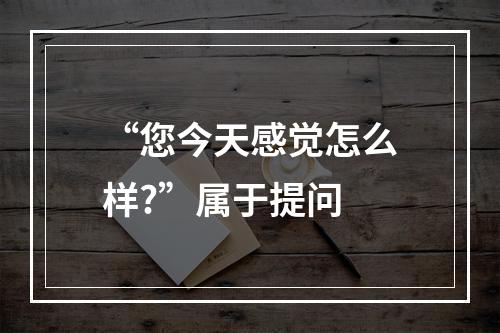 “您今天感觉怎么样?” 属于提问